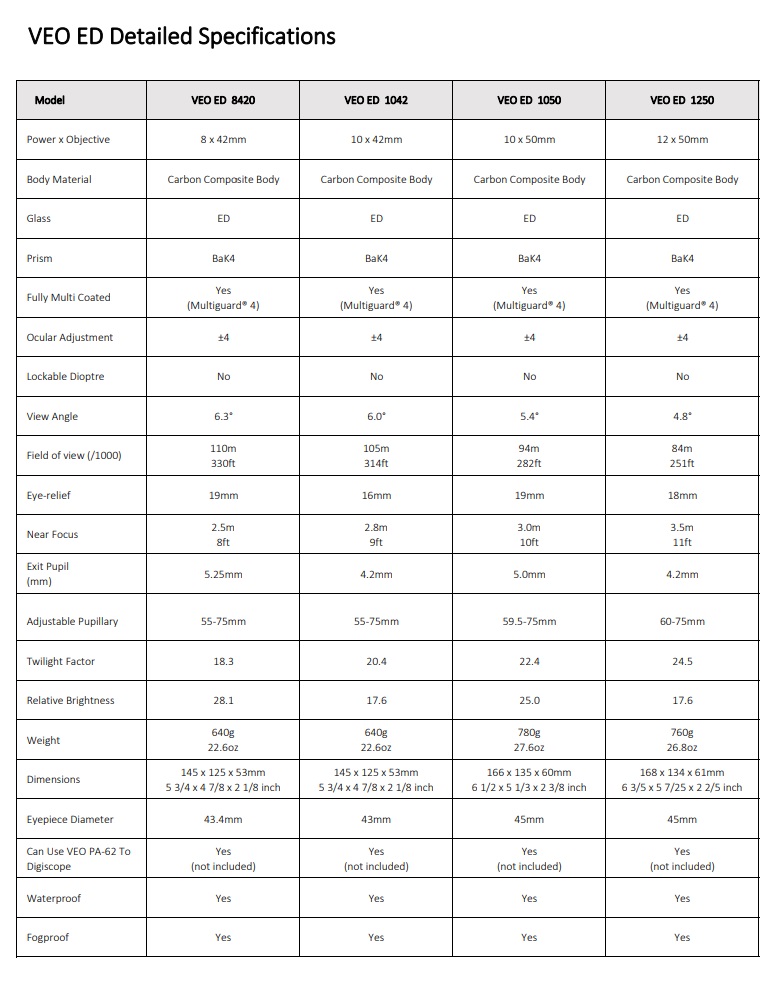 VEO ED Detailed Specifications

| Model | VEO ED 8420 | VEO ED 1042 | VEO ED 1050 | VEO ED 1250 |
|---|---|---|---|---|
| Power x Objective | 8 x 42mm | 10 x 42mm | 10 x 50mm | 12 x 50mm |
| Body Material | Carbon Composite Body | Carbon Composite Body | Carbon Composite Body | Carbon Composite Body |
| Glass | ED | ED | ED | ED |
| Prism | BaK4 | BaK4 | BaK4 | BaK4 |
| Fully Multi Coated | Yes (Multiguard® 4) | Yes (Multiguard® 4) | Yes (Multiguard® 4) | Yes (Multiguard® 4) |
| Ocular Adjustment | ±4 | ±4 | ±4 | ±4 |
| Lockable Dioptre | No | No | No | No |
| View Angle | 6.3° | 6.0° | 5.4° | 4.8° |
| Field of view (/1000) | 110m 330ft | 105m 314ft | 94m 282ft | 84m 251ft |
| Eye-relief | 19mm | 16mm | 19mm | 18mm |
| Near Focus | 2.5m 8ft | 2.8m 9ft | 3.0m 10ft | 3.5m 11ft |
| Exit Pupil (mm) | 5.25mm | 4.2mm | 5.0mm | 4.2mm |
| Adjustable Pupillary | 55-75mm | 55-75mm | 59.5-75mm | 60-75mm |
| Twilight Factor | 18.3 | 20.4 | 22.4 | 24.5 |
| Relative Brightness | 28.1 | 17.6 | 25.0 | 17.6 |
| Weight | 640g 22.6oz | 640g 22.6oz | 780g 27.6oz | 760g 26.8oz |
| Dimensions | 145 x 125 x 53mm 5 3/4 x 4 7/8 x 2 1/8 inch | 145 x 125 x 53mm 5 3/4 x 4 7/8 x 2 1/8 inch | 166 x 135 x 60mm 6 1/2 x 5 1/3 x 2 3/8 inch | 168 x 134 x 61mm 6 3/5 x 5 7/25 x 2 2/5 inch |
| Eyepiece Diameter | 43.4mm | 43mm | 45mm | 45mm |
| Can Use VEO PA-62 To Digiscope | Yes (not included) | Yes (not included) | Yes (not included) | Yes (not included) |
| Waterproof | Yes | Yes | Yes | Yes |
| Fogproof | Yes | Yes | Yes | Yes |